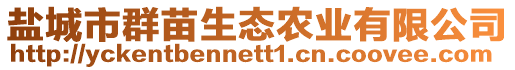 盐城市群苗生态农业有限公司
http://yckentbennett1.cn.coovee.com